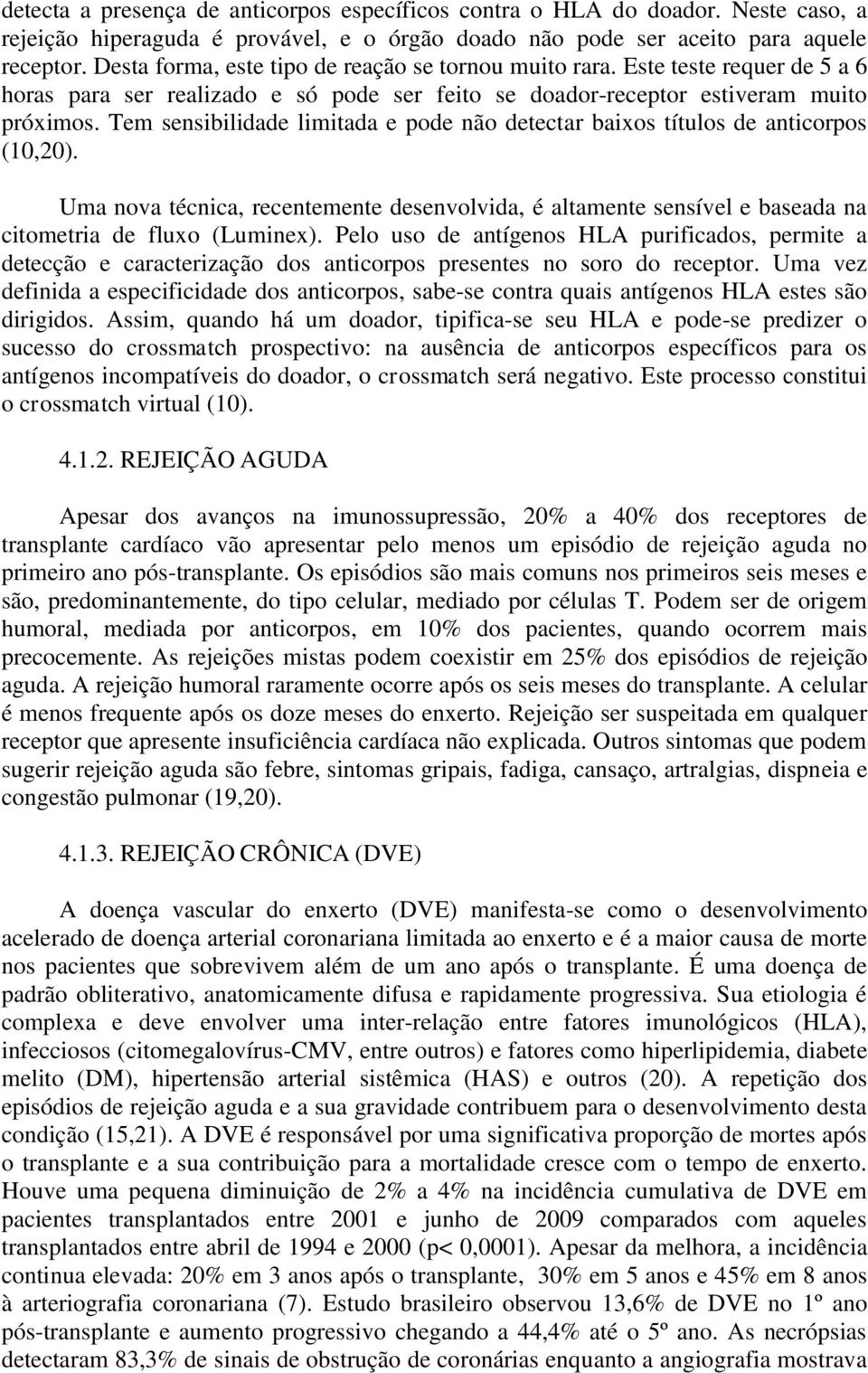 detecta a presença de anticorpos específicos contra o HLA do doador. Neste caso, a rejeição hiperaguda é provável, e o órgão doado não pode ser aceito para aquele receptor. Desta forma, este tipo de reação se tornou muito rara. Este teste requer de 5 a 6 horas para ser realizado e só pode ser feito se doador-receptor estiveram muito próximos. Tem sensibilidade limitada e pode não detectar baixos títulos de anticorpos (10,20).

Uma nova técnica, recentemente desenvolvida, é altamente sensível e baseada na citometria de fluxo (Luminex). Pelo uso de antígenos HLA purificados, permite a detecção e caracterização dos anticorpos presentes no soro do receptor. Uma vez definida a especificidade dos anticorpos, sabe-se contra quais antígenos HLA estes são dirigidos. Assim, quando há um doador, tipifica-se seu HLA e pode-se predizer o sucesso do crossmatch prospectivo: na ausência de anticorpos específicos para os antígenos incompatíveis do doador, o crossmatch será negativo. Este processo constitui o crossmatch virtual (10).

4.1.2. REJEIÇÃO AGUDA

Apesar dos avanços na imunossupressão, 20% a 40% dos receptores de transplante cardíaco vão apresentar pelo menos um episódio de rejeição aguda no primeiro ano pós-transplante. Os episódios são mais comuns nos primeiros seis meses e são, predominantemente, do tipo celular, mediado por células T. Podem ser de origem humoral, mediada por anticorpos, em 10% dos pacientes, quando ocorrem mais precocemente. As rejeições mistas podem coexistir em 25% dos episódios de rejeição aguda. A rejeição humoral raramente ocorre após os seis meses do transplante. A celular é menos frequente após os doze meses do enxerto. Rejeição ser suspeitada em qualquer receptor que apresente insuficiência cardíaca não explicada. Outros sintomas que podem sugerir rejeição aguda são febre, sintomas gripais, fadiga, cansaço, artralgias, dispneia e congestão pulmonar (19,20).

4.1.3. REJEIÇÃO CRÔNICA (DVE)

A doença vascular do enxerto (DVE) manifesta-se como o desenvolvimento acelerado de doença arterial coronariana limitada ao enxerto e é a maior causa de morte nos pacientes que sobrevivem além de um ano após o transplante. É uma doença de padrão obliterativo, anatomicamente difusa e rapidamente progressiva. Sua etiologia é complexa e deve envolver uma inter-relação entre fatores imunológicos (HLA), infecciosos (citomegalovírus-CMV, entre outros) e fatores como hiperlipidemia, diabete melito (DM), hipertensão arterial sistêmica (HAS) e outros (20). A repetição dos episódios de rejeição aguda e a sua gravidade contribuem para o desenvolvimento desta condição (15,21). A DVE é responsável por uma significativa proporção de mortes após o transplante e a sua contribuição para a mortalidade cresce com o tempo de enxerto. Houve uma pequena diminuição de 2% a 4% na incidência cumulativa de DVE em pacientes transplantados entre 2001 e junho de 2009 comparados com aqueles transplantados entre abril de 1994 e 2000 (p< 0,0001). Apesar da melhora, a incidência continua elevada: 20% em 3 anos após o transplante, 30% em 5 anos e 45% em 8 anos à arteriografia coronariana (7). Estudo brasileiro observou 13,6% de DVE no 1º ano pós-transplante e aumento progressivo chegando a 44,4% até o 5º ano. As necrópsias detectaram 83,3% de sinais de obstrução de coronárias enquanto a angiografia mostrava